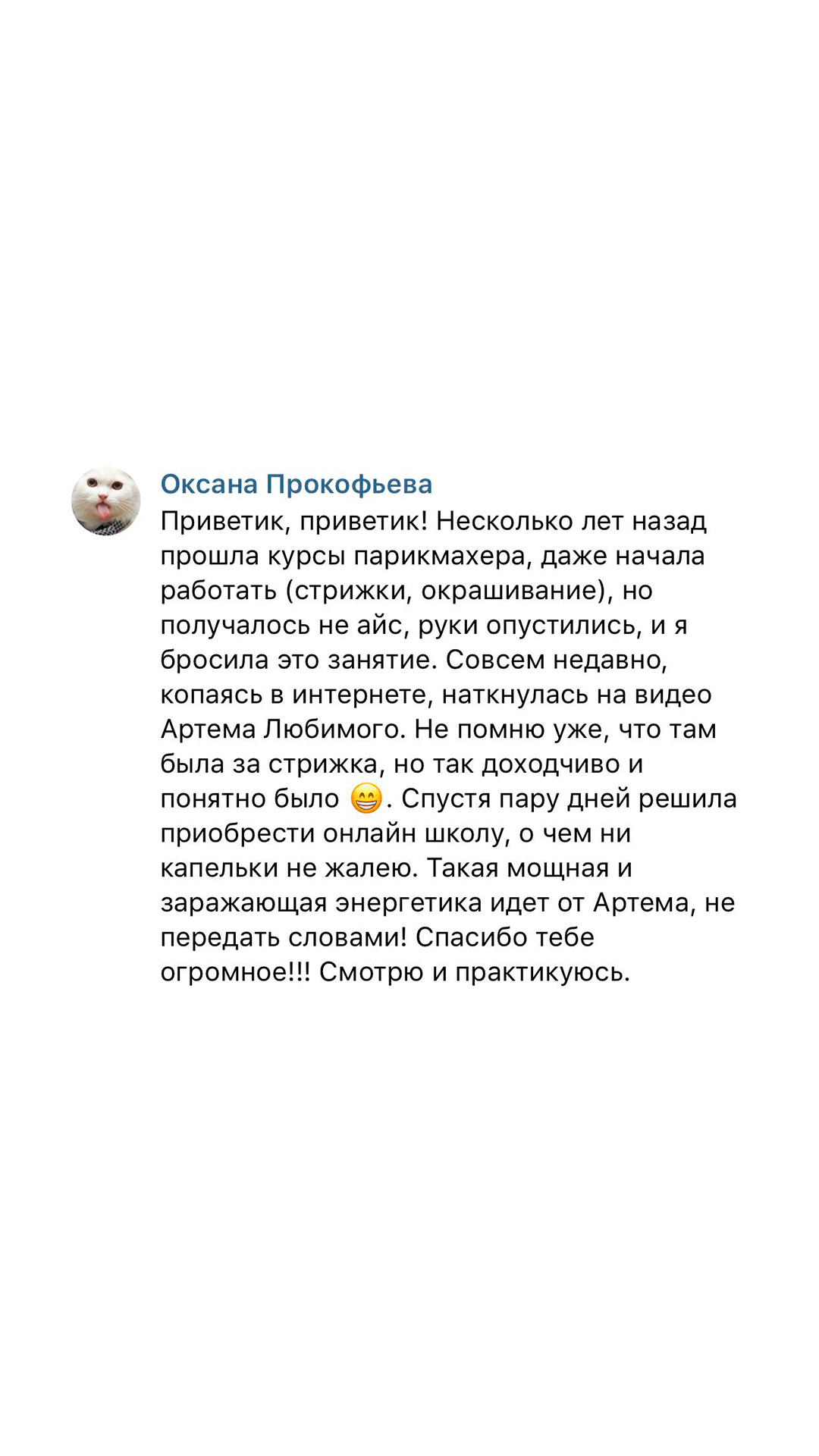 Оксана Прокофьева

Приветик, приветик! Несколько лет назад прошла курсы парикмахера, даже начала работать (стрижки, окрашивание), но получалось не айс, руки опустились, и я бросила это занятие. Совсем недавно, копаясь в интернете, наткнулась на видео Артема Любимого. Не помню уже, что там была за стрижка, но так доходчиво и понятно было 😁. Спустя пару дней решила приобрести онлайн школу, о чем ни капельки не жалею. Такая мощная и заражающая энергетика идет от Артема, не передать словами! Спасибо тебе огромное!!! Смотрю и практикуюсь.